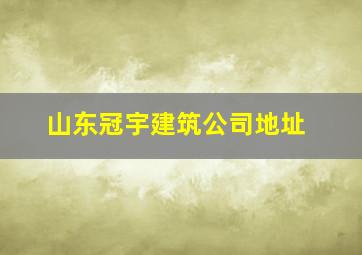 山东冠宇建筑公司地址